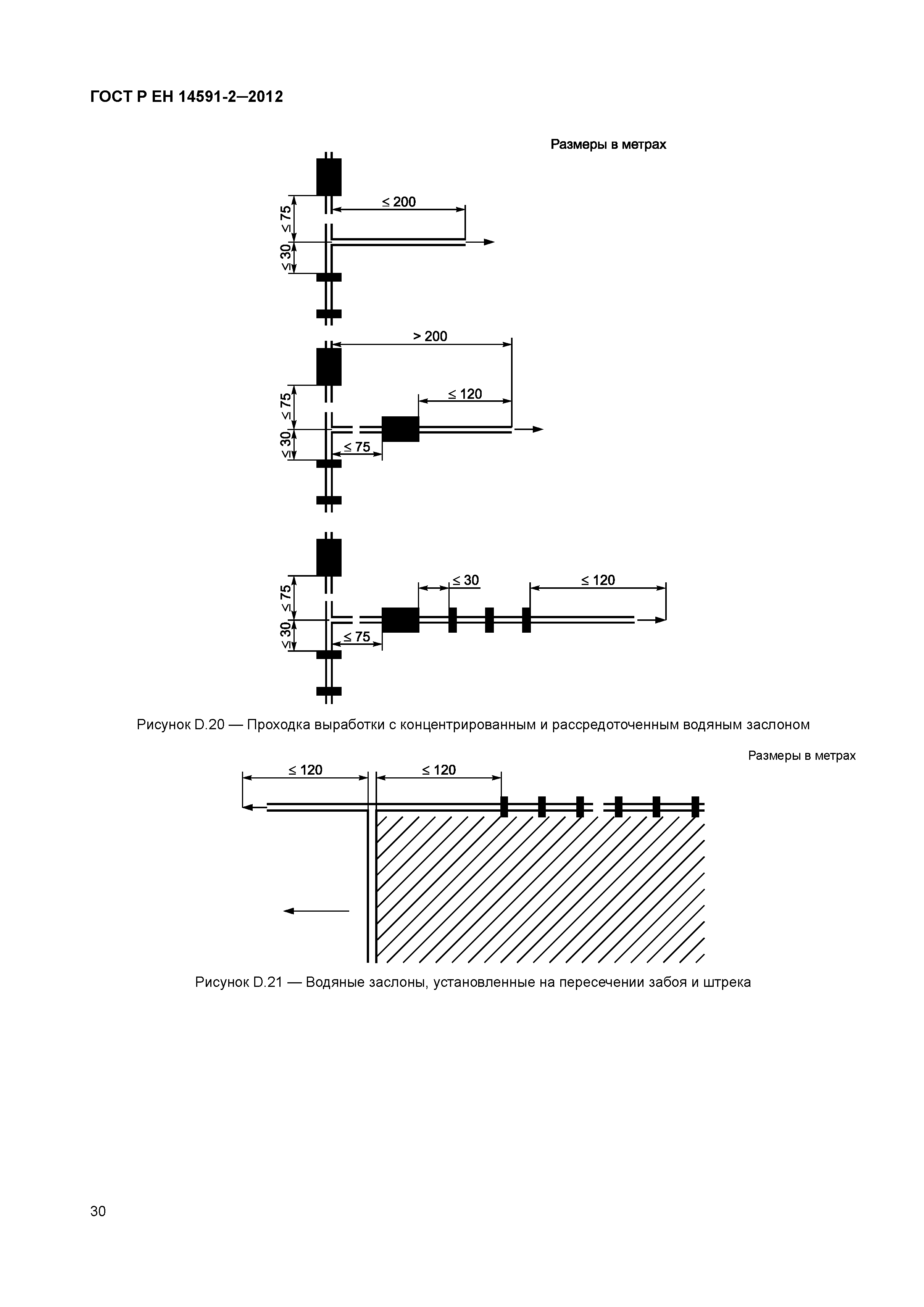 ГОСТ Р ЕН 14591-2—2012

Размеры в метрах

$\leq 200$

$\leq 75$

$\leq 30$

$> 200$

$\leq 120$

$\leq 75$

$\leq 30$

$\leq 75$

$\leq 30$

$\leq 120$

$\leq 75$

$\leq 30$

$\leq 75$

Рисунок D.20 — Проходка выработки с концентрированным и рассредоточенным водяным заслоном

Размеры в метрах

$\leq 120$

$\leq 120$

Рисунок D.21 — Водяные заслоны, установленные на пересечении забоя и штрека

30